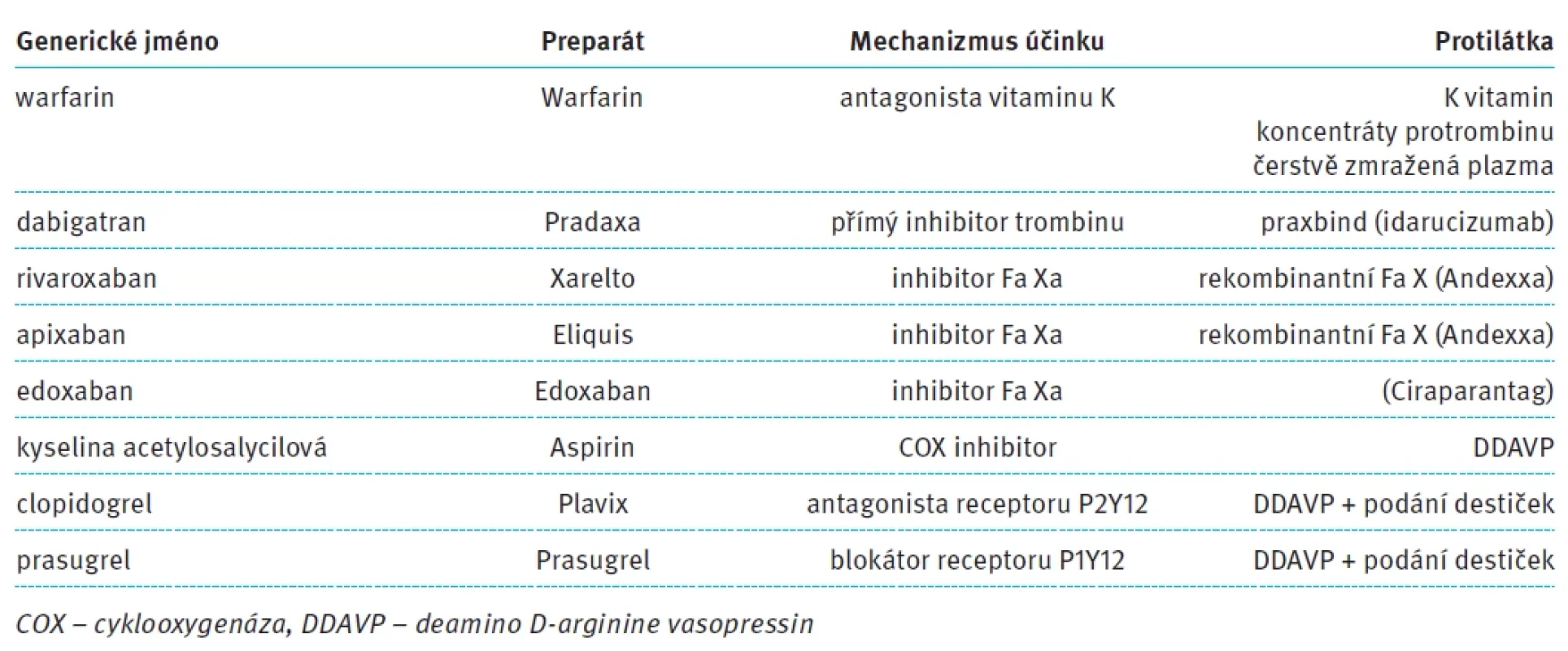 | Generické jméno | Preparát | Mechanizmus účinku | Protilátka |
|---|---|---|---|
| warfarin | Warfarin | antagonista vitaminu K | K vitamin koncentráty protrombinu čerstvě zmražená plazma |
| dabigatran | Pradaxa | přímý inhibitor trombinu | praxbind (idarucizumab) |
| rivaroxaban | Xarelto | inhibitor Fa Xa | rekombinantní Fa X (Andexxa) |
| apixaban | Eliquis | inhibitor Fa Xa | rekombinantní Fa X (Andexxa) |
| edoxaban | Edoxaban | inhibitor Fa Xa | (Ciraparantag) |
| kyselina acetylosalycilová | Aspirin | COX inhibitor | DDAVP |
| clopidogrel | Plavix | antagonista receptoru P2Y12 | DDAVP + podání destiček |
| prasugrel | Prasugrel | blokátor receptoru P1Y12 | DDAVP + podání destiček |

COX – cyklooxygenáza, DDAVP – deamino D-arginine vasopressin